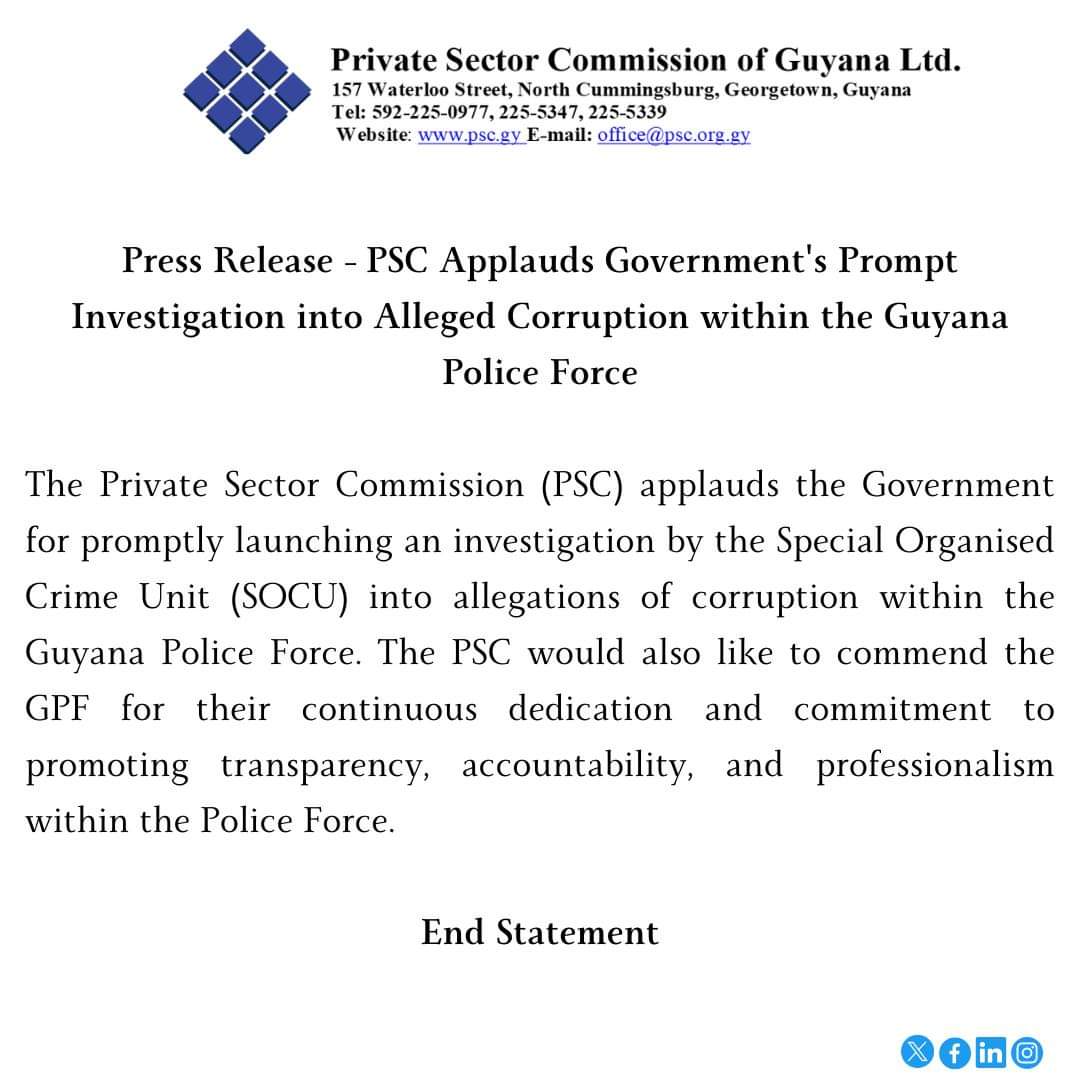 Private Sector Commission of Guyana Ltd.
157 Waterloo Street, North Cummingsburg, Georgetown, Guyana
Tel: 592-225-0977, 225-5347, 225-5339
Website: www.psc.gy E-mail: office@psc.org.gy

Press Release - PSC Applauds Government's Prompt Investigation into Alleged Corruption within the Guyana Police Force

The Private Sector Commission (PSC) applauds the Government for promptly launching an investigation by the Special Organised Crime Unit (SOCU) into allegations of corruption within the Guyana Police Force. The PSC would also like to commend the GPF for their continuous dedication and commitment to promoting transparency, accountability, and professionalism within the Police Force.

End Statement